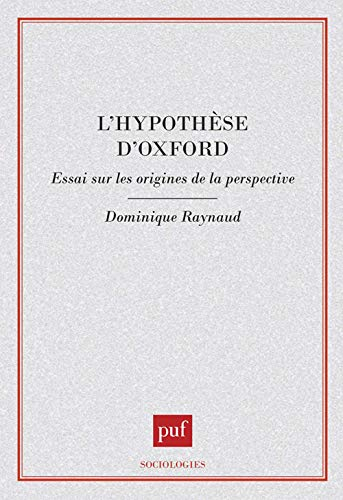 L'HYPOTHÈSE D'OXFORD

Essai sur les origines de la perspective

Dominique Raynaud

puf

SOCIOLOGIES